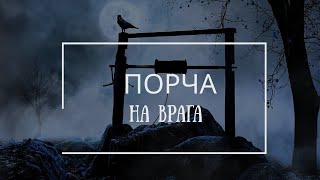 ПОРЧА
НА ВРАГА